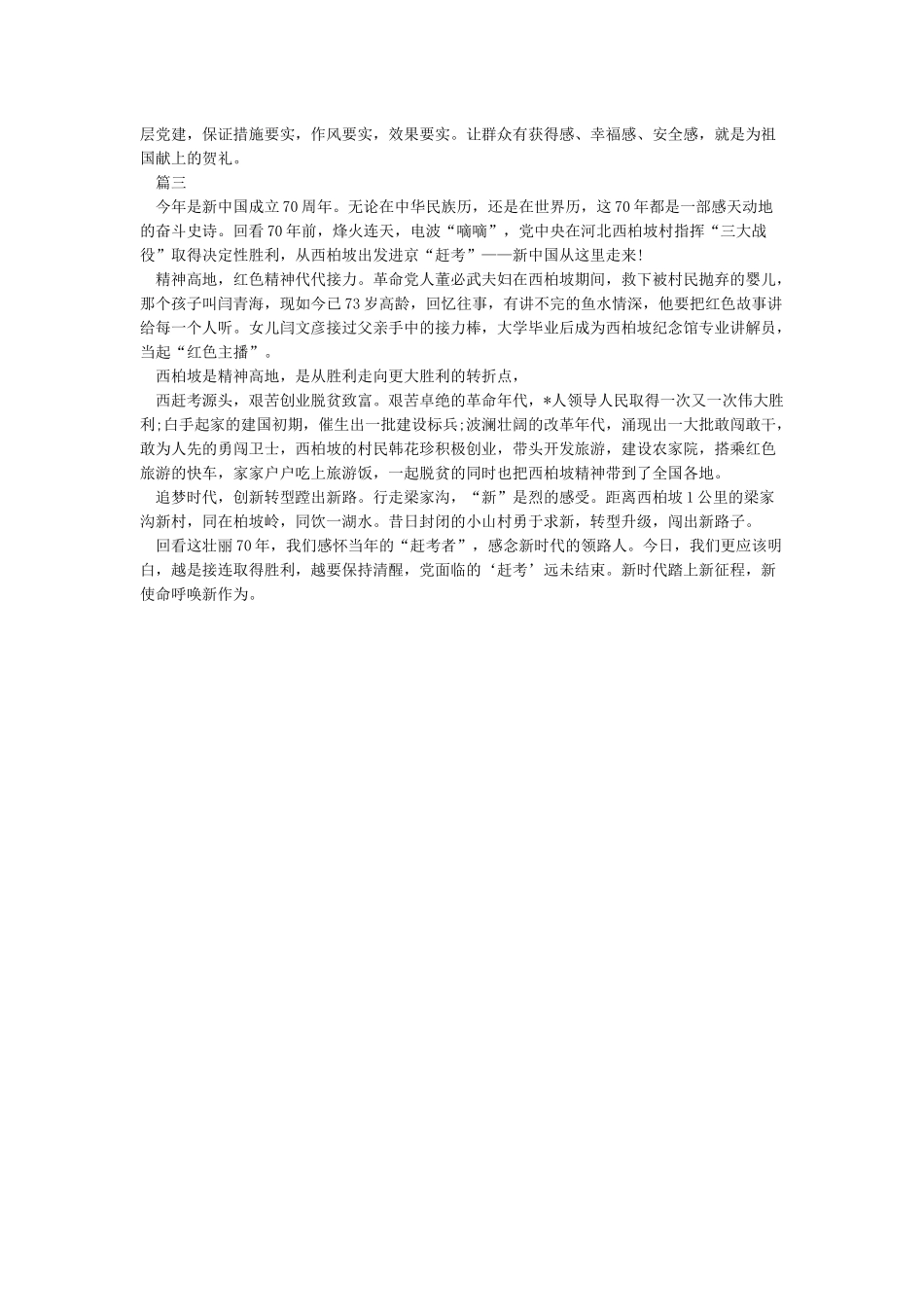 层党建，保证措施要实，作风要实，效果要实。让群众有获得感、幸福感、安全感，就是为祖国献上的贺礼。

篇三

今年是新中国成立70周年。无论在中华民族历，还是在世界历，这70年都是一部感天动地的奋斗史诗。回看70年前，烽火连天，电波“嘀嘀”，党中央在河北西柏坡村指挥“三大战役”取得决定性胜利，从西柏坡出发进京“赶考”——新中国从这里走来!

精神高地，红色精神代代接力。革命党人董必武夫妇在西柏坡期间，救下被村民抛弃的婴儿，那个孩子叫闫青海，现如今已73岁高龄，回忆往事，有讲不完的鱼水情深，他要把红色故事讲给每一个人听。女儿闫文彦接过父亲手中的接力棒，大学毕业后成为西柏坡纪念馆专业讲解员，当起“红色主播”。

西柏坡是精神高地，是从胜利走向更大胜利的转折点，

西赶考源头，艰苦创业脱贫致富。艰苦卓绝的革命年代，*人领导人民取得一次又一次伟大胜利;白手起家的建国初期，催生出一批建设标兵;波澜壮阔的改革年代，涌现出一大批敢闯敢干，敢为人先的勇闯卫士，西柏坡的村民韩花珍积极创业，带头开发旅游，建设农家院，搭乘红色旅游的快车，家家户户吃上旅游饭，一起脱贫的同时也把西柏坡精神带到了全国各地。

追梦时代，创新转型蹚出新路。行走梁家沟，“新”是烈的感受。距离西柏坡1公里的梁家沟新村，同在柏坡岭，同饮一湖水。昔日封闭的小山村勇于求新，转型升级，闯出新路子。

回看这壮丽70年，我们感怀当年的“赶考者”，感念新时代的领路人。今日，我们更应该明白，越是接连取得胜利，越要保持清醒，党面临的‘赶考’远未结束。新时代踏上新征程，新使命呼唤新作为。